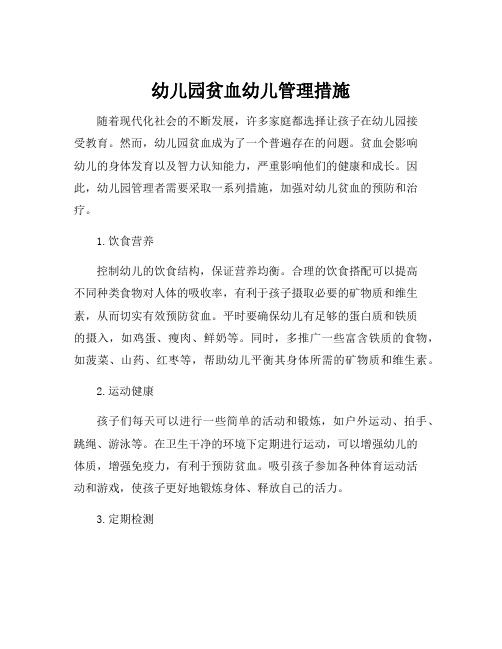 幼儿园贫血幼儿管理措施

随着现代化社会的不断发展，许多家庭都选择让孩子在幼儿园接受教育。然而，幼儿园贫血成为了一个普遍存在的问题。贫血会影响幼儿的身体发育以及智力认知能力，严重影响他们的健康和成长。因此，幼儿园管理者需要采取一系列措施，加强对幼儿贫血的预防和治疗。

1. 饮食营养

控制幼儿的饮食结构，保证营养均衡。合理的饮食搭配可以提高不同种类食物对人体的吸收率，有利于孩子摄取必要的矿物质和维生素，从而切实有效预防贫血。平时要确保幼儿有足够的蛋白质和铁质的摄入，如鸡蛋、瘦肉、鲜奶等。同时，多推广一些富含铁质的食物，如菠菜、山药、红枣等，帮助幼儿平衡其身体所需的矿物质和维生素。

2. 运动健康

孩子们每天可以进行一些简单的活动和锻炼，如户外运动、拍手、跳绳、游泳等。在卫生干净的环境下定期进行运动，可以增强幼儿的体质，增强免疫力，有利于预防贫血。吸引孩子参加各种体育运动活动和游戏，使孩子更好地锻炼身体、释放自己的活力。

3. 定期检测